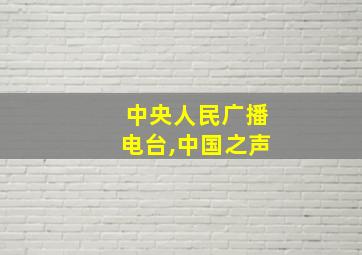 中央人民广播电台,中国之声